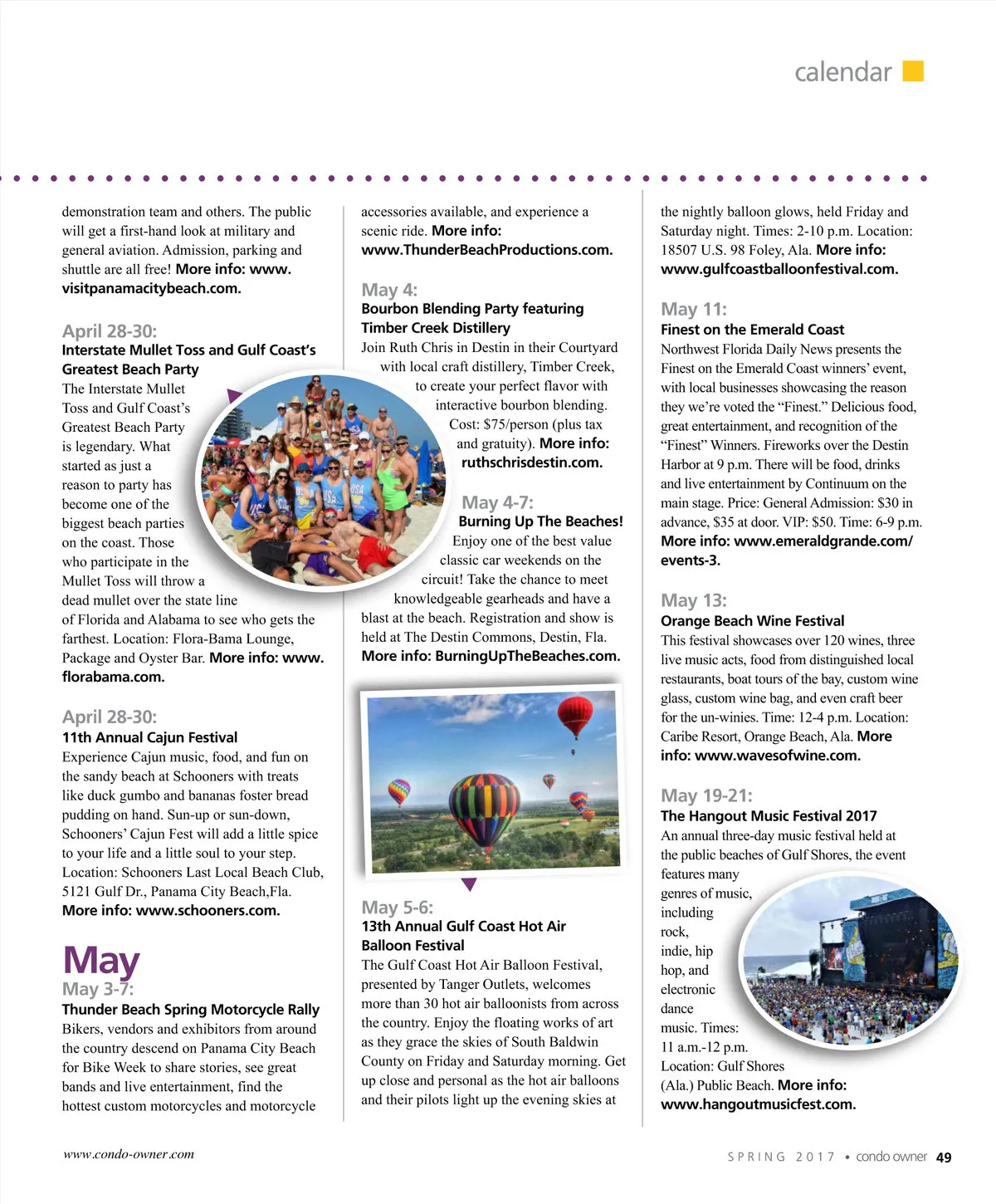 calendar

demonstration team and others. The public will get a first-hand look at military and general aviation. Admission, parking and shuttle are all free! More info: www.visitpanamacitybeach.com.

April 28-30:
Interstate Mullet Toss and Gulf Coast's Greatest Beach Party
The Interstate Mullet Toss and Gulf Coast's Greatest Beach Party is legendary. What started as just a reason to party has become one of the biggest beach parties on the coast. Those who participate in the Mullet Toss will throw a dead mullet over the state line of Florida and Alabama to see who gets the farthest. Location: Flora-Bama Lounge, Package and Oyster Bar. More info: www.florabama.com.

April 28-30:
11th Annual Cajun Festival
Experience Cajun music, food, and fun on the sandy beach at Schooners with treats like duck gumbo and bananas foster bread pudding on hand. Sun-up or sun-down, Schooners' Cajun Fest will add a little spice to your life and a little soul to your step. Location: Schooners Last Local Beach Club, 5121 Gulf Dr., Panama City Beach,Fla. More info: www.schooners.com.

May
May 3-7:
Thunder Beach Spring Motorcycle Rally
Bikers, vendors and exhibitors from around the country descend on Panama City Beach for Bike Week to share stories, see great bands and live entertainment, find the hottest custom motorcycles and motorcycle

accessories available, and experience a scenic ride. More info: www.ThunderBeachProductions.com.

May 4:
Bourbon Blending Party featuring Timber Creek Distillery
Join Ruth Chris in Destin in their Courtyard with local craft distillery, Timber Creek, to create your perfect flavor with interactive bourbon blending. Cost: $75/person (plus tax and gratuity). More info: ruthschrisdestin.com.

May 4-7:
Burning Up The Beaches!
Enjoy one of the best value classic car weekends on the circuit! Take the chance to meet knowledgeable gearheads and have a blast at the beach. Registration and show is held at The Destin Commons, Destin, Fla. More info: BurningUpTheBeaches.com.

May 5-6:
13th Annual Gulf Coast Hot Air Balloon Festival
The Gulf Coast Hot Air Balloon Festival, presented by Tanger Outlets, welcomes more than 30 hot air balloonists from across the country. Enjoy the floating works of art as they grace the skies of South Baldwin County on Friday and Saturday morning. Get up close and personal as the hot air balloons and their pilots light up the evening skies at

the nightly balloon glows, held Friday and Saturday night. Times: 2-10 p.m. Location: 18507 U.S. 98 Foley, Ala. More info: www.gulfcoastballoonfestival.com.

May 11:
Finest on the Emerald Coast
Northwest Florida Daily News presents the Finest on the Emerald Coast winners' event, with local businesses showcasing the reason they we're voted the "Finest." Delicious food, great entertainment, and recognition of the "Finest" Winners. Fireworks over the Destin Harbor at 9 p.m. There will be food, drinks and live entertainment by Continuum on the main stage. Price: General Admission: $30 in advance, $35 at door. VIP: $50. Time: 6-9 p.m. More info: www.emeraldgrande.com/events-3.

May 13:
Orange Beach Wine Festival
This festival showcases over 120 wines, three live music acts, food from distinguished local restaurants, boat tours of the bay, custom wine glass, custom wine bag, and even craft beer for the un-winies. Time: 12-4 p.m. Location: Caribe Resort, Orange Beach, Ala. More info: www.wavesofwine.com.

May 19-21:
The Hangout Music Festival 2017
An annual three-day music festival held at the public beaches of Gulf Shores, the event features many genres of music, including rock, indie, hip hop, and electronic dance music. Times: 11 a.m.-12 p.m. Location: Gulf Shores (Ala.) Public Beach. More info: www.hangoutmusicfest.com.

www.condo-owner.com

SPRING 2017 • condo owner 49